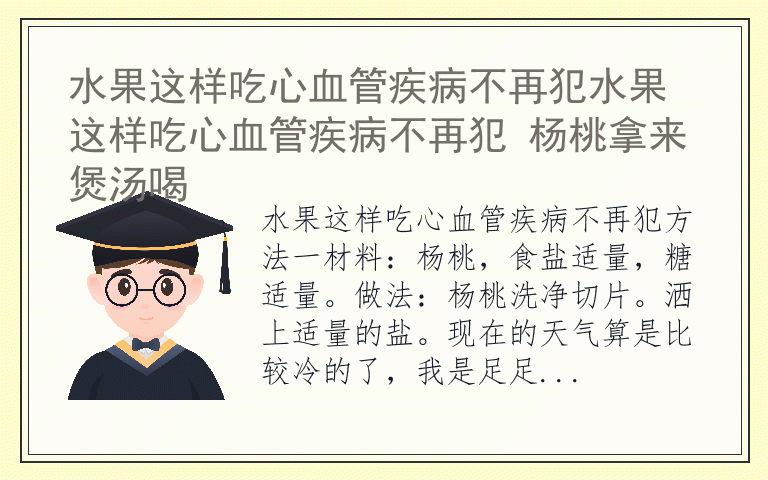 水果这样吃心血管疾病不再犯水果这样吃心血管疾病不再犯 杨桃拿来煲汤喝

水果这样吃心血管疾病不再犯方法一材料：杨桃，食盐适量，糖适量。做法：杨桃洗净切片。洒上适量的盐。现在的天气算是比较冷的了，我是足足...